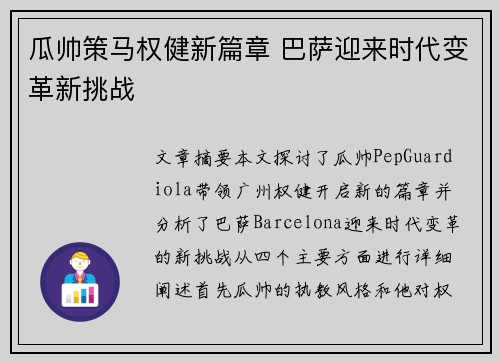 瓜帅策马权健新篇章 巴萨迎来时代变革新挑战

文章摘要本文探讨了瓜帅PepGuardiola带领广州权健开启新的篇章并分析了巴萨Barcelona迎来时代变革的新挑战从四个主要方面进行详细阐述首先瓜帅的执教风格和他对权